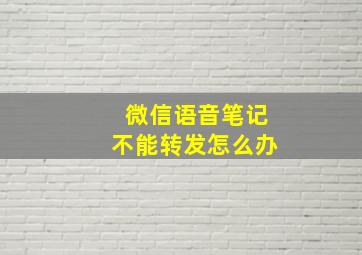 微信语音笔记
不能转发怎么办